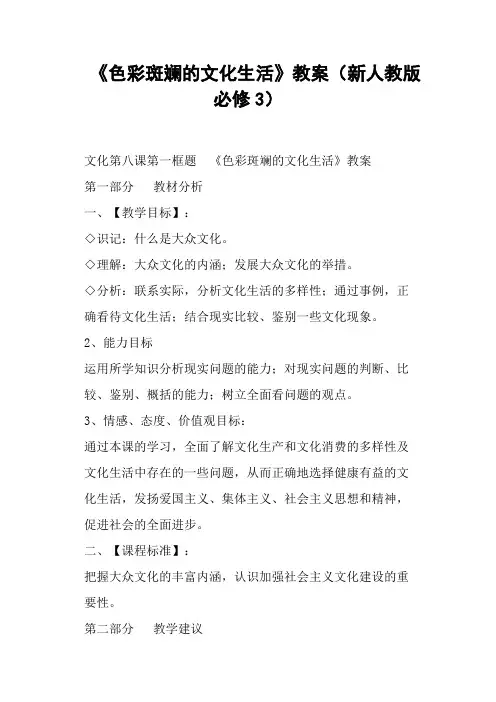 《色彩斑斓的文化生活》教案（新人教版必修3）

文化第八课第一框题　《色彩斑斓的文化生活》教案

第一部分　教材分析

一、【教学目标】：

◇识记：什么是大众文化。

◇理解：大众文化的内涵；发展大众文化的举措。

◇分析：联系实际，分析文化生活的多样性；通过事例，正确看待文化生活；结合现实比较、鉴别一些文化现象。

2、能力目标

运用所学知识分析现实问题的能力；对现实问题的判断、比较、鉴别、概括的能力；树立全面看问题的观点。

3、情感、态度、价值观目标：

通过本课的学习，全面了解文化生产和文化消费的多样性及文化生活中存在的一些问题，从而正确地选择健康有益的文化生活，发扬爱国主义、集体主义、社会主义思想和精神，促进社会的全面进步。

二、【课程标准】：

把握大众文化的丰富内涵，认识加强社会主义文化建设的重要性。

第二部分　教学建议